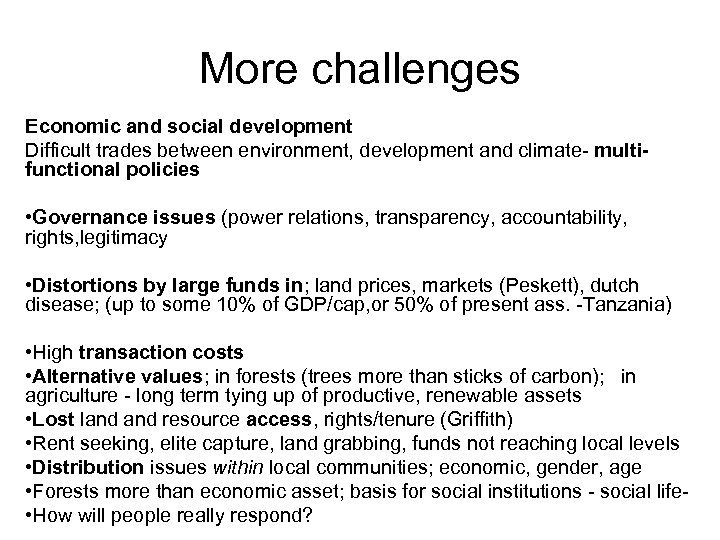 More challenges

Economic and social development

Difficult trades between environment, development and climate- multi-functional policies

•Governance issues (power relations, transparency, accountability, rights,legitimacy

•Distortions by large funds in; land prices, markets (Peskett), dutch disease; (up to some 10% of GDP/cap,or 50% of present ass. -Tanzania)

•High transaction costs
•Alternative values; in forests (trees more than sticks of carbon); in agriculture - long term tying up of productive, renewable assets
•Lost land and resource access, rights/tenure (Griffith)
•Rent seeking, elite capture, land grabbing, funds not reaching local levels
•Distribution issues within local communities; economic, gender, age
•Forests more than economic asset; basis for social institutions - social life-
•How will people really respond?